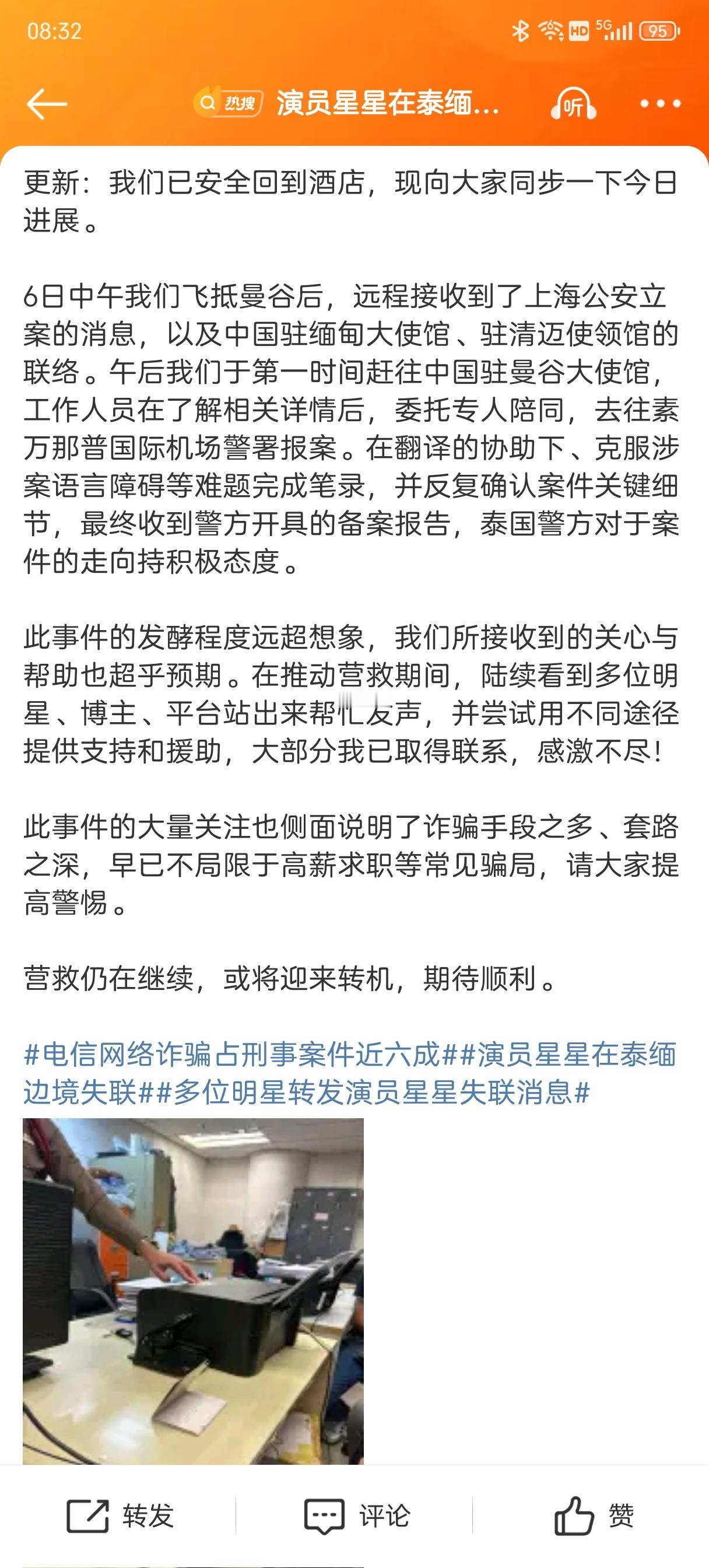 08:32

HD 5G 95

热搜 演员星星在泰缅...

听

更新：我们已安全回到酒店，现向大家同步一下今日进展。

6日中午我们飞抵曼谷后，远程接收到了上海公安立案的消息，以及中国驻缅甸大使馆、驻清迈使领馆的联络。午后我们于第一时间赶往中国驻曼谷大使馆，工作人员在了解相关详情后，委托专人陪同，去往素万那普国际机场警署报案。在翻译的协助下、克服涉案语言障碍等难题完成笔录，并反复确认案件关键细节，最终收到警方开具的备案报告，泰国警方对于案件的走向持积极态度。

此事件的发酵程度远超想象，我们所接收到的关心与帮助也超乎预期。在推动营救期间，陆续看到多位明星、博主、平台站出来帮忙发声，并尝试用不同途径提供支持和援助，大部分我已取得联系，感激不尽！

此事件的大量关注也侧面说明了诈骗手段之多、套路之深，早已不局限于高薪求职等常见骗局，请大家提高警惕。

营救仍在继续，或将迎来转机，期待顺利。

#电信网络诈骗占刑事案件近六成##演员星星在泰缅边境失联##多位明星转发演员星星失联消息#

转发 评论 赞